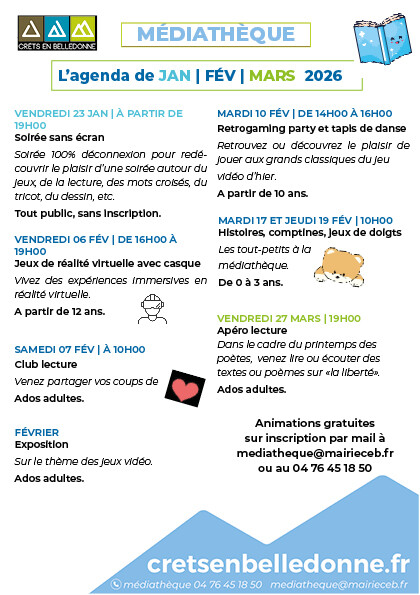 CRÊTS EN BELLEDONNE

MÉDIATHÈQUE

L'agenda de JAN | FÉV | MARS 2026

VENDREDI 23 JAN | À PARTIR DE 19H00
Soirée sans écran
Soirée 100% déconnexion pour redécouvrir le plaisir d'une soirée autour du jeux, de la lecture, des mots croisés, du tricot, du dessin, etc.
Tout public, sans inscription.

VENDREDI 06 FÉV | DE 16H00 À 19H00
Jeux de réalité virtuelle avec casque
Vivez des expériences immersives en réalité virtuelle.
A partir de 12 ans.

SAMEDI 07 FÉV | À 10H00
Club lecture
Venez partager vos coups de
Ados adultes.

FÉVRIER
Exposition
Sur le thème des jeux vidéo.
Ados adultes.

MARDI 10 FÉV | DE 14H00 À 16H00
Retrogaming party et tapis de danse
Retrouvez ou découvrez le plaisir de jouer aux grands classiques du jeu vidéo d'hier.
A partir de 10 ans.

MARDI 17 ET JEUDI 19 FÉV | 10H00
Histoires, comptines, jeux de doigts
Les tout-petits à la médiathèque.
De 0 à 3 ans.

VENDREDI 27 MARS | 19H00
Apéro lecture
Dans le cadre du printemps des poètes, venez lire ou écouter des textes ou poèmes sur «la liberté».
Ados adultes.

Animations gratuites sur inscription par mail à mediatheque@mairieceb.fr ou au 04 76 45 18 50

cretsenbelledonne.fr
médiathèque 04 76 45 18 50 mediatheque@mairieceb.fr